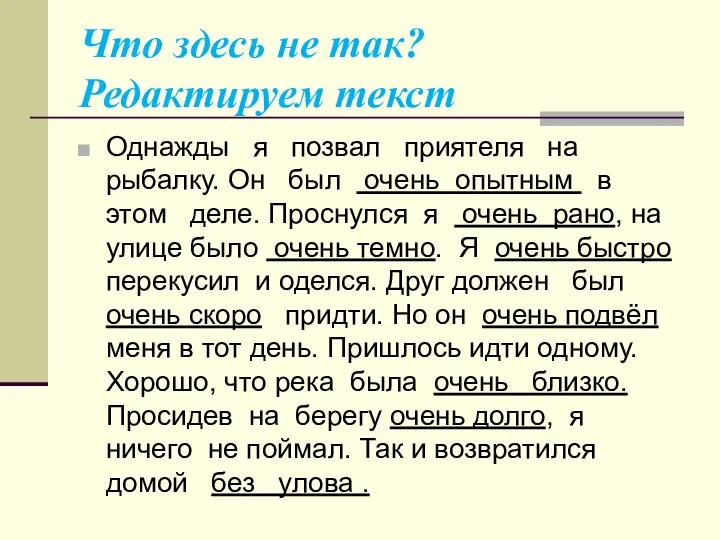 Что здесь не так?
Редактируем текст

Однажды я позвал приятеля на рыбалку. Он был очень опытным в этом деле. Проснулся я очень рано, на улице было очень темно. Я очень быстро перекусил и оделся. Друг должен был очень скоро придти. Но он очень подвёл меня в тот день. Пришлось идти одному. Хорошо, что река была очень близко. Просидев на берегу очень долго, я ничего не поймал. Так и возвратился домой без улова .